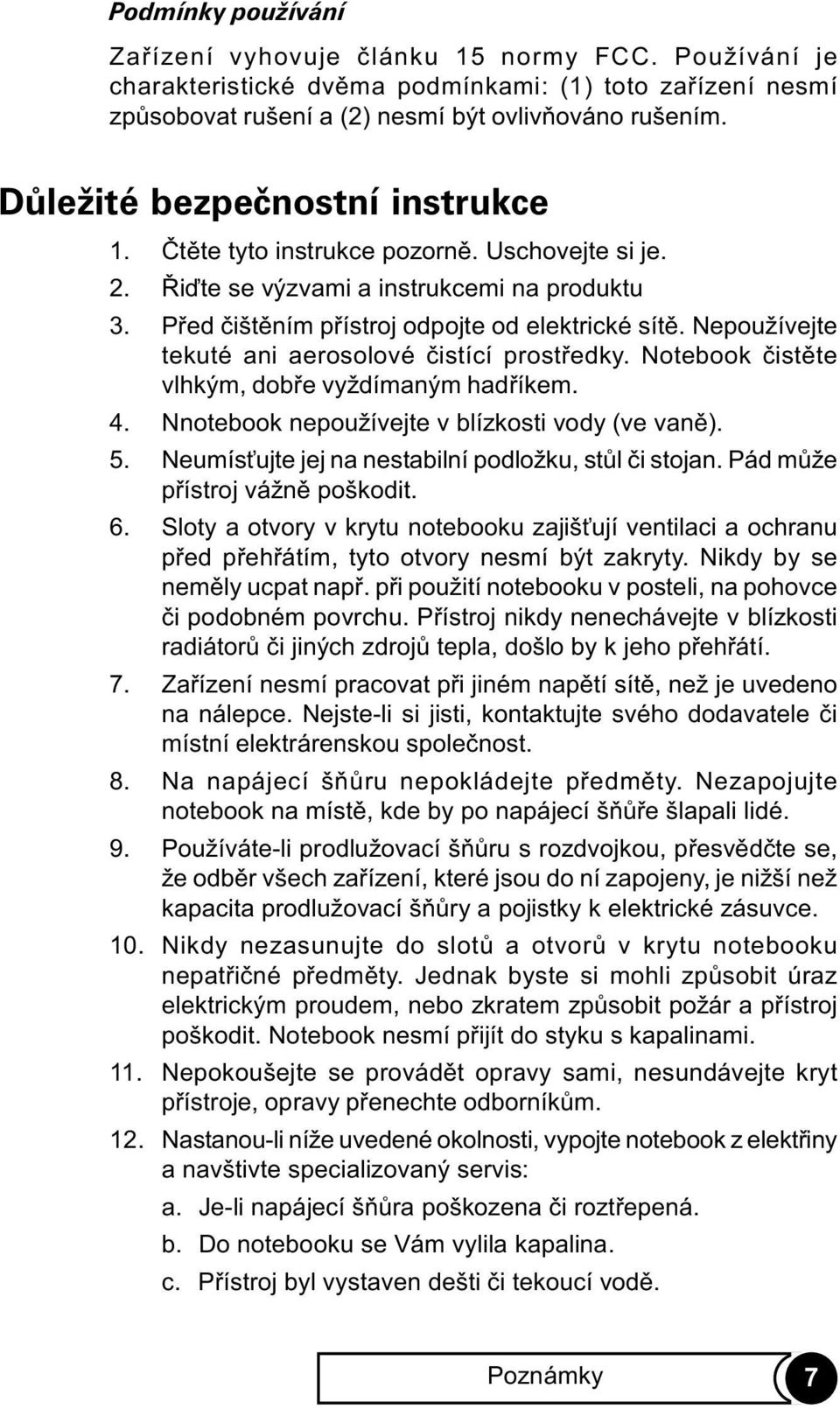 Podmínky používání

Zařízení vyhovuje článku 15 normy FCC. Používání je charakteristické dvěma podmínkami: (1) toto zařízení nesmí způsobovat rušení a (2) nesmí být ovlivňováno rušením.

Důležité bezpečnostní instrukce

1. Čtěte tyto instrukce pozorně. Uschovejte si je.
2. Řiďte se výzvami a instrukcemi na produktu
3. Před čištěním přístroj odpojte od elektrické sítě. Nepoužívejte tekuté ani aerosolové čistící prostředky. Notebook čistěte vlhkým, dobře vyždímaným hadříkem.
4. Nnotebook nepoužívejte v blízkosti vody (ve vaně).
5. Neumísťujte jej na nestabilní podložku, stůl či stojan. Pád může přístroj vážně poškodit.
6. Sloty a otvory v krytu notebooku zajišťují ventilaci a ochranu před přehřátím, tyto otvory nesmí být zakryty. Nikdy by se neměly ucpat např. při použití notebooku v posteli, na pohovce či podobném povrchu. Přístroj nikdy nenechávejte v blízkosti radiátorů či jiných zdrojů tepla, došlo by k jeho přehřátí.
7. Zařízení nesmí pracovat při jiném napětí sítě, než je uvedeno na nálepce. Nejste-li si jisti, kontaktujte svého dodavatele či místní elektrárenskou společnost.
8. Na napájecí šňůru nepokládejte předměty. Nezapojujte notebook na místě, kde by po napájecí šňůře šlapali lidé.
9. Používáte-li prodlužovací šňůru s rozdvojkou, přesvědčte se, že odběr všech zařízení, které jsou do ní zapojeny, je nižší než kapacita prodlužovací šňůry a pojistky k elektrické zásuvce.
10. Nikdy nezasunujte do slotů a otvorů v krytu notebooku nepatřičné předměty. Jednak byste si mohli způsobit úraz elektrickým proudem, nebo zkratem způsobit požár a přístroj poškodit. Notebook nesmí přijít do styku s kapalinami.
11. Nepokoušejte se provádět opravy sami, nesundávejte kryt přístroje, opravy přenechte odborníkům.
12. Nastanou-li níže uvedené okolnosti, vypojte notebook z elektřiny a navštivte specializovaný servis:
a. Je-li napájecí šňůra poškozena či roztřepená.
b. Do notebooku se Vám vylila kapalina.
c. Přístroj byl vystaven dešti či tekoucí vodě.

Poznámky 7